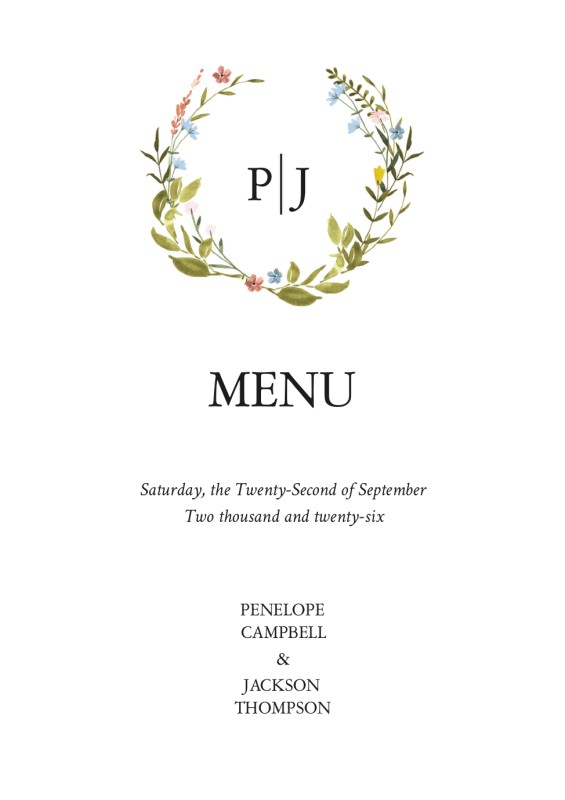 P|J

MENU

Saturday, the Twenty-Second of September
Two thousand and twenty-six

PENELOPE
CAMPBELL
&
JACKSON
THOMPSON